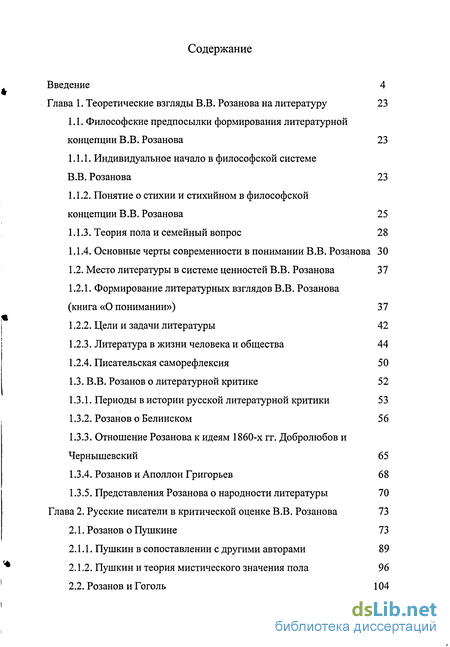 Содержание

Введение 4

Глава 1. Теоретические взгляды В.В. Розанова на литературу 23

1.1. Философские предпосылки формирования литературной концепции В.В. Розанова 23

1.1.1. Индивидуальное начало в философской системе В.В. Розанова 23

1.1.2. Понятие о стихии и стихийном в философской концепции В.В. Розанова 25

1.1.3. Теория пола и семейный вопрос 28

1.1.4. Основные черты современности в понимании В.В. Розанова 30

1.2. Место литературы в системе ценностей В.В. Розанова 37

1.2.1. Формирование литературных взглядов В.В. Розанова (книга «О понимании») 37

1.2.2. Цели и задачи литературы 42

1.2.3. Литература в жизни человека и общества 44

1.2.4. Писательская саморефлексия 50

1.3. В.В. Розанов о литературной критике 52

1.3.1. Периоды в истории русской литературной критики 53

1.3.2. Розанов о Белинском 56

1.3.3. Отношение Розанова к идеям 1860-х гг. Добролюбов и Чернышевский 65

1.3.4. Розанов и Аполлон Григорьев 68

1.3.5. Представления Розанова о народности литературы 70

Глава 2. Русские писатели в критической оценке В.В. Розанова 73

2.1. Розанов о Пушкине 73

2.1.1. Пушкин в сопоставлении с другими авторами 89

2.1.2. Пушкин и теория мистического значения пола 96

2.2. Розанов и Гоголь 104

dsLib.net
библиотека диссертаций